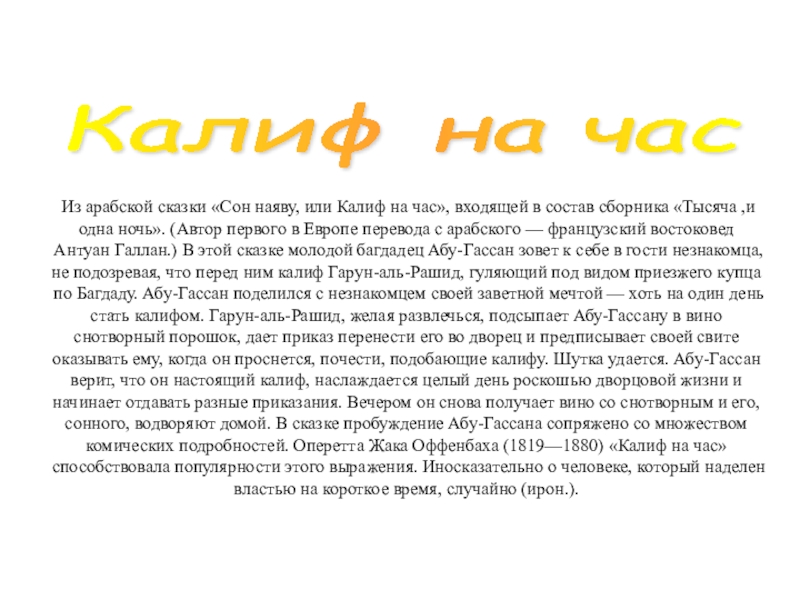 Калиф на час

Из арабской сказки «Сон наяву, или Калиф на час», входящей в состав сборника «Тысяча ,и одна ночь». (Автор первого в Европе перевода с арабского — французский востоковед Антуан Галлан.) В этой сказке молодой багдадец Абу-Гассан зовет к себе в гости незнакомца, не подозревая, что перед ним калиф Гарун-аль-Рашид, гуляющий под видом приезжего купца по Багдаду. Абу-Гассан поделился с незнакомцем своей заветной мечтой — хоть на один день стать калифом. Гарун-аль-Рашид, желая развлечься, подсыпает Абу-Гассану в вино снотворный порошок, дает приказ перенести его во дворец и предписывает своей свите оказывать ему, когда он проснется, почести, подобающие калифу. Шутка удается. Абу-Гассан верит, что он настоящий калиф, наслаждается целый день роскошью дворцовой жизни и начинает отдавать разные приказания. Вечером он снова получает вино со снотворным и его, сонного, водворяют домой. В сказке пробуждение Абу-Гассана сопряжено со множеством комических подробностей. Оперетта Жака Оффенбаха (1819—1880) «Калиф на час» способствовала популярности этого выражения. Иносказательно о человеке, который наделен властью на короткое время, случайно (ирон.).